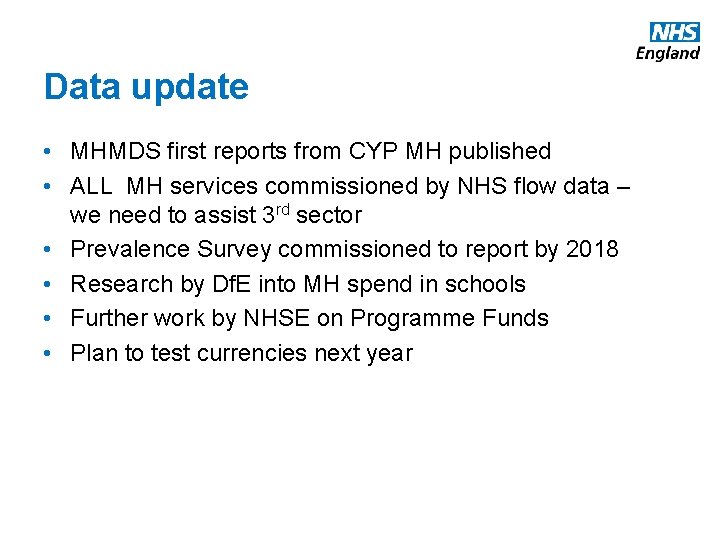 NHS
England

Data update

• MHMDS first reports from CYP MH published
• ALL MH services commissioned by NHS flow data – we need to assist 3$^{rd}$ sector
• Prevalence Survey commissioned to report by 2018
• Research by DfE into MH spend in schools
• Further work by NHSE on Programme Funds
• Plan to test currencies next year